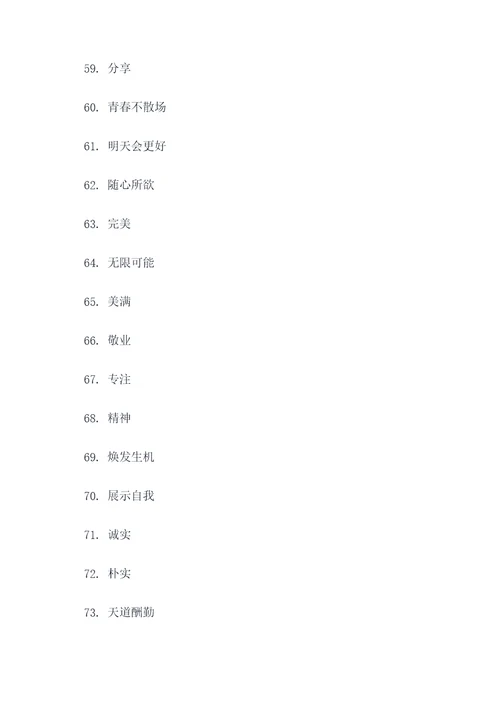 59. 分享

60. 青春不散场

61. 明天会更好

62. 随心所欲

63. 完美

64. 无限可能

65. 美满

66. 敬业

67. 专注

68. 精神

69. 焕发生机

70. 展示自我

71. 诚实

72. 朴实

73. 天道酬勤